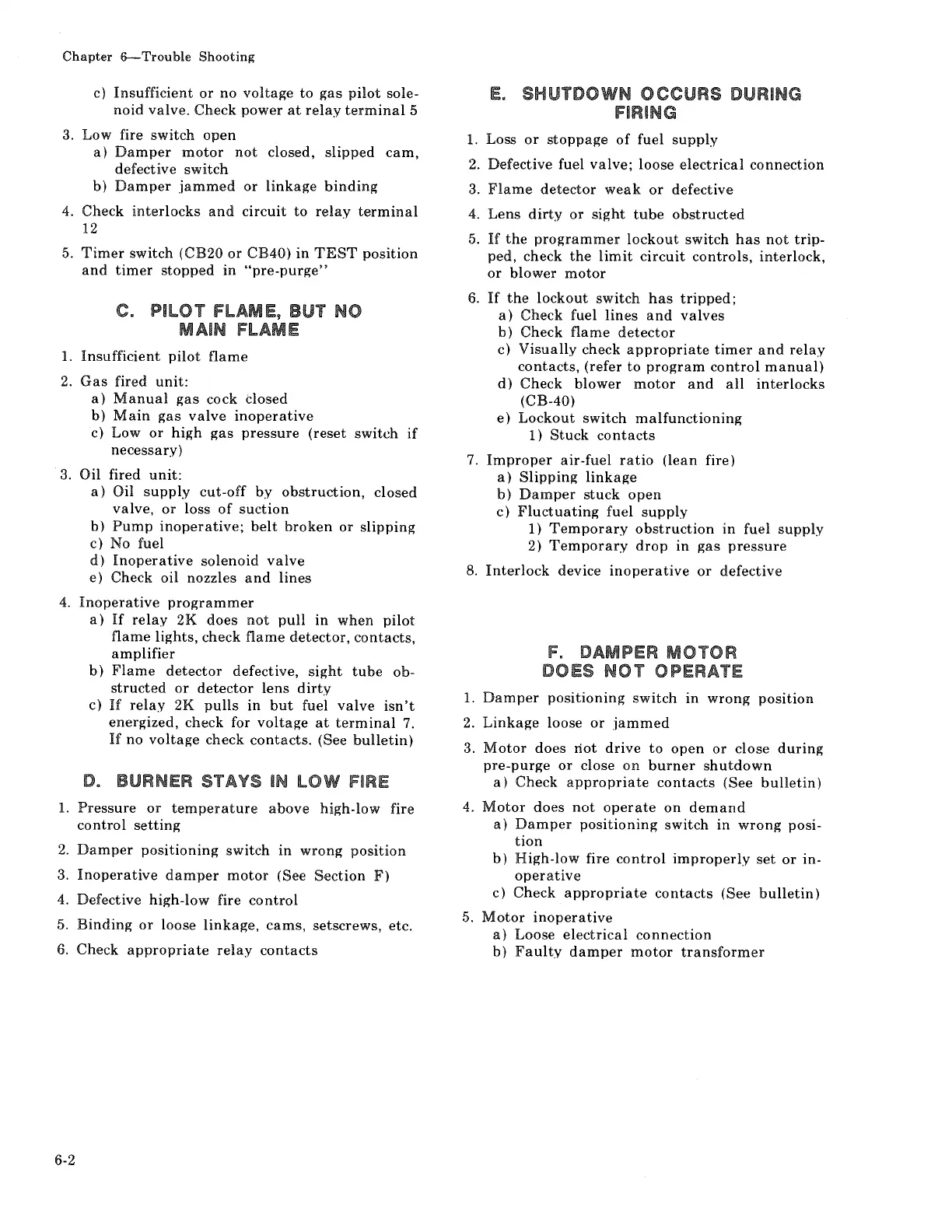 Chapter 6—Trouble Shooting

c) Insufficient or no voltage to gas pilot solenoid valve. Check power at relay terminal 5

3. Low fire switch open
a) Damper motor not closed, slipped cam, defective switch
b) Damper jammed or linkage binding

4. Check interlocks and circuit to relay terminal 12

5. Timer switch (CB20 or CB40) in TEST position and timer stopped in "pre-purge"

C. PILOT FLAME, BUT NO MAIN FLAME

1. Insufficient pilot flame

2. Gas fired unit:
a) Manual gas cock closed
b) Main gas valve inoperative
c) Low or high gas pressure (reset switch if necessary)

3. Oil fired unit:
a) Oil supply cut-off by obstruction, closed valve, or loss of suction
b) Pump inoperative; belt broken or slipping
c) No fuel
d) Inoperative solenoid valve
e) Check oil nozzles and lines

4. Inoperative programmer
a) If relay 2K does not pull in when pilot flame lights, check flame detector, contacts, amplifier
b) Flame detector defective, sight tube obstructed or detector lens dirty
c) If relay 2K pulls in but fuel valve isn't energized, check for voltage at terminal 7. If no voltage check contacts. (See bulletin)

D. BURNER STAYS IN LOW FIRE

1. Pressure or temperature above high-low fire control setting

2. Damper positioning switch in wrong position

3. Inoperative damper motor (See Section F)

4. Defective high-low fire control

5. Binding or loose linkage, cams, setscrews, etc.

6. Check appropriate relay contacts

E. SHUTDOWN OCCURS DURING FIRING

1. Loss or stoppage of fuel supply

2. Defective fuel valve; loose electrical connection

3. Flame detector weak or defective

4. Lens dirty or sight tube obstructed

5. If the programmer lockout switch has not tripped, check the limit circuit controls, interlock, or blower motor

6. If the lockout switch has tripped;
a) Check fuel lines and valves
b) Check flame detector
c) Visually check appropriate timer and relay contacts, (refer to program control manual)
d) Check blower motor and all interlocks (CB-40)
e) Lockout switch malfunctioning
1) Stuck contacts

7. Improper air-fuel ratio (lean fire)
a) Slipping linkage
b) Damper stuck open
c) Fluctuating fuel supply
1) Temporary obstruction in fuel supply
2) Temporary drop in gas pressure

8. Interlock device inoperative or defective

F. DAMPER MOTOR DOES NOT OPERATE

1. Damper positioning switch in wrong position

2. Linkage loose or jammed

3. Motor does not drive to open or close during pre-purge or close on burner shutdown
a) Check appropriate contacts (See bulletin)

4. Motor does not operate on demand
a) Damper positioning switch in wrong position
b) High-low fire control improperly set or inoperative
c) Check appropriate contacts (See bulletin)

5. Motor inoperative
a) Loose electrical connection
b) Faulty damper motor transformer

6-2